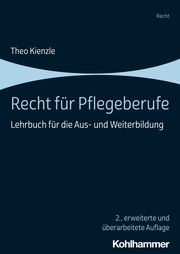 Recht

Theo Kienzle

Recht für Pflegeberufe

Lehrbuch für die Aus- und Weiterbildung

2., erweiterte und überarbeitete Auflage

Kohlhammer